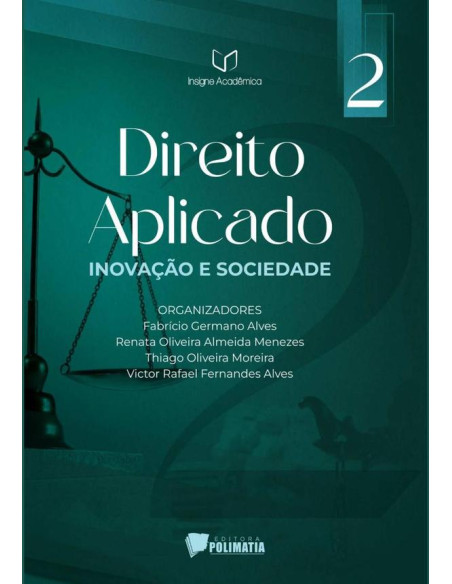 Insigne Acadêmica

2

Direito Aplicado

INOVAÇÃO E SOCIEDADE

ORGANIZADORES
Fabrício Germano Alves
Renata Oliveira Almeida Menezes
Thiago Oliveira Moreira
Victor Rafael Fernandes Alves

EDITORA
POLIMATIA